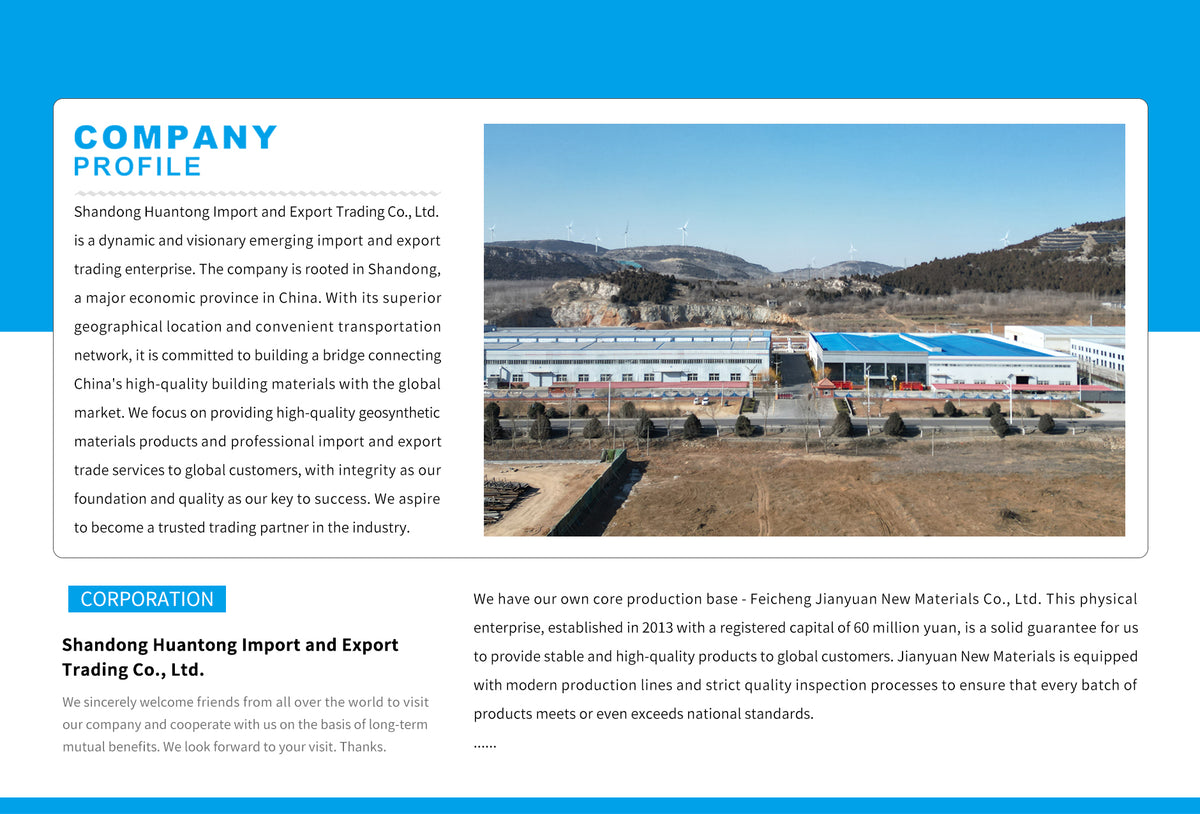 COMPANY
PROFILE

Shandong Huantong Import and Export Trading Co., Ltd. is a dynamic and visionary emerging import and export trading enterprise. The company is rooted in Shandong, a major economic province in China. With its superior geographical location and convenient transportation network, it is committed to building a bridge connecting China's high-quality building materials with the global market. We focus on providing high-quality geosynthetic materials products and professional import and export trade services to global customers, with integrity as our foundation and quality as our key to success. We aspire to become a trusted trading partner in the industry.

CORPORATION

Shandong Huantong Import and Export Trading Co., Ltd.

We sincerely welcome friends from all over the world to visit our company and cooperate with us on the basis of long-term mutual benefits. We look forward to your visit. Thanks.

We have our own core production base - Feicheng Jianyuan New Materials Co., Ltd. This physical enterprise, established in 2013 with a registered capital of 60 million yuan, is a solid guarantee for us to provide stable and high-quality products to global customers. Jianyuan New Materials is equipped with modern production lines and strict quality inspection processes to ensure that every batch of products meets or even exceeds national standards.

......